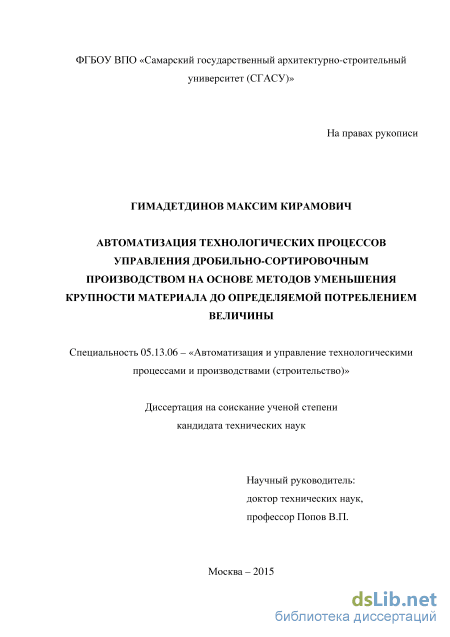 ФГБОУ ВПО «Самарский государственный архитектурно-строительный университет (СГАСУ)»

На правах рукописи

ГИМАДЕТДИНОВ МАКСИМ КИРАМОВИЧ

АВТОМАТИЗАЦИЯ ТЕХНОЛОГИЧЕСКИХ ПРОЦЕССОВ УПРАВЛЕНИЯ ДРОБИЛЬНО-СОРТИРОВОЧНЫМ ПРОИЗВОДСТВОМ НА ОСНОВЕ МЕТОДОВ УМЕНЬШЕНИЯ КРУПНОСТИ МАТЕРИАЛА ДО ОПРЕДЕЛЯЕМОЙ ПОТРЕБЛЕНИЕМ ВЕЛИЧИНЫ

Специальность 05.13.06 – «Автоматизация и управление технологическими процессами и производствами (строительство)»

Диссертация на соискание ученой степени кандидата технических наук

Научный руководитель:
доктор технических наук,
профессор Попов В.П.

Москва – 2015

dsLib.net
библиотека диссертаций